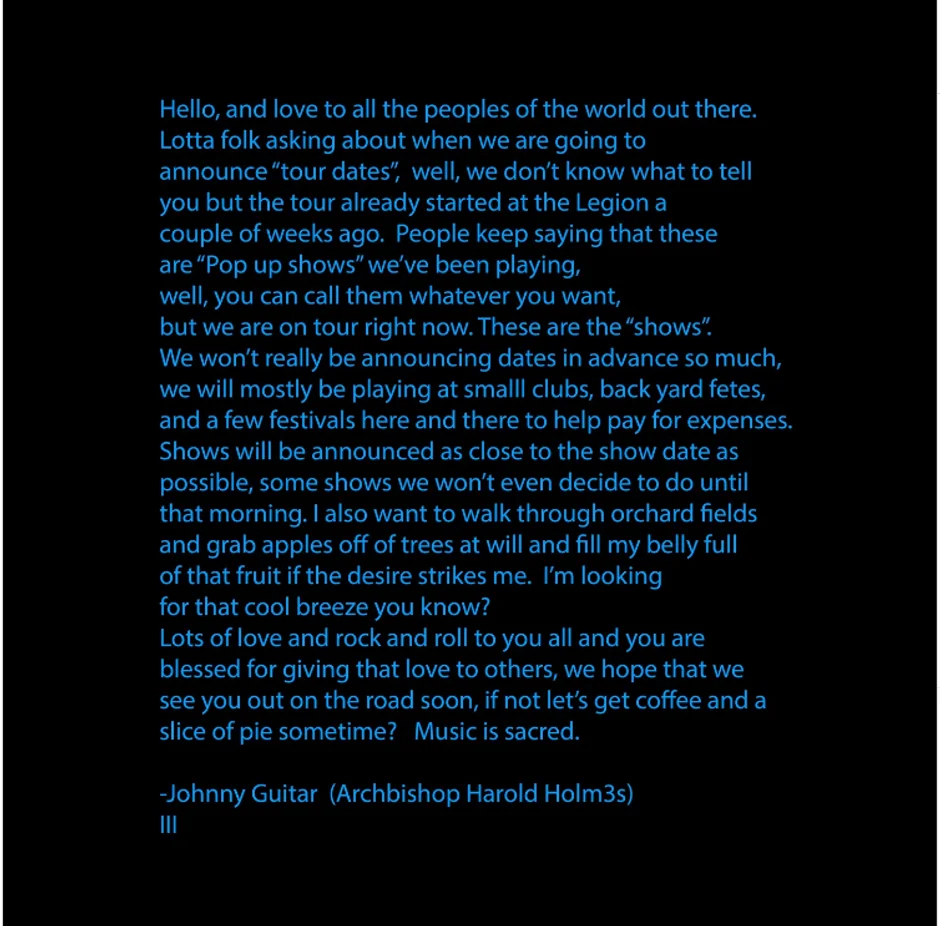 Hello, and love to all the peoples of the world out there. Lotta folk asking about when we are going to announce "tour dates", well, we don't know what to tell you but the tour already started at the Legion a couple of weeks ago. People keep saying that these are "Pop up shows" we've been playing, well, you can call them whatever you want, but we are on tour right now. These are the "shows". We won't really be announcing dates in advance so much, we will mostly be playing at smalll clubs, back yard fetes, and a few festivals here and there to help pay for expenses. Shows will be announced as close to the show date as possible, some shows we won't even decide to do until that morning. I also want to walk through orchard fields and grab apples off of trees at will and fill my belly full of that fruit if the desire strikes me. I'm looking for that cool breeze you know?
Lots of love and rock and roll to you all and you are blessed for giving that love to others, we hope that we see you out on the road soon, if not let's get coffee and a slice of pie sometime? Music is sacred.

-Johnny Guitar (Archbishop Harold Holm3s)
III